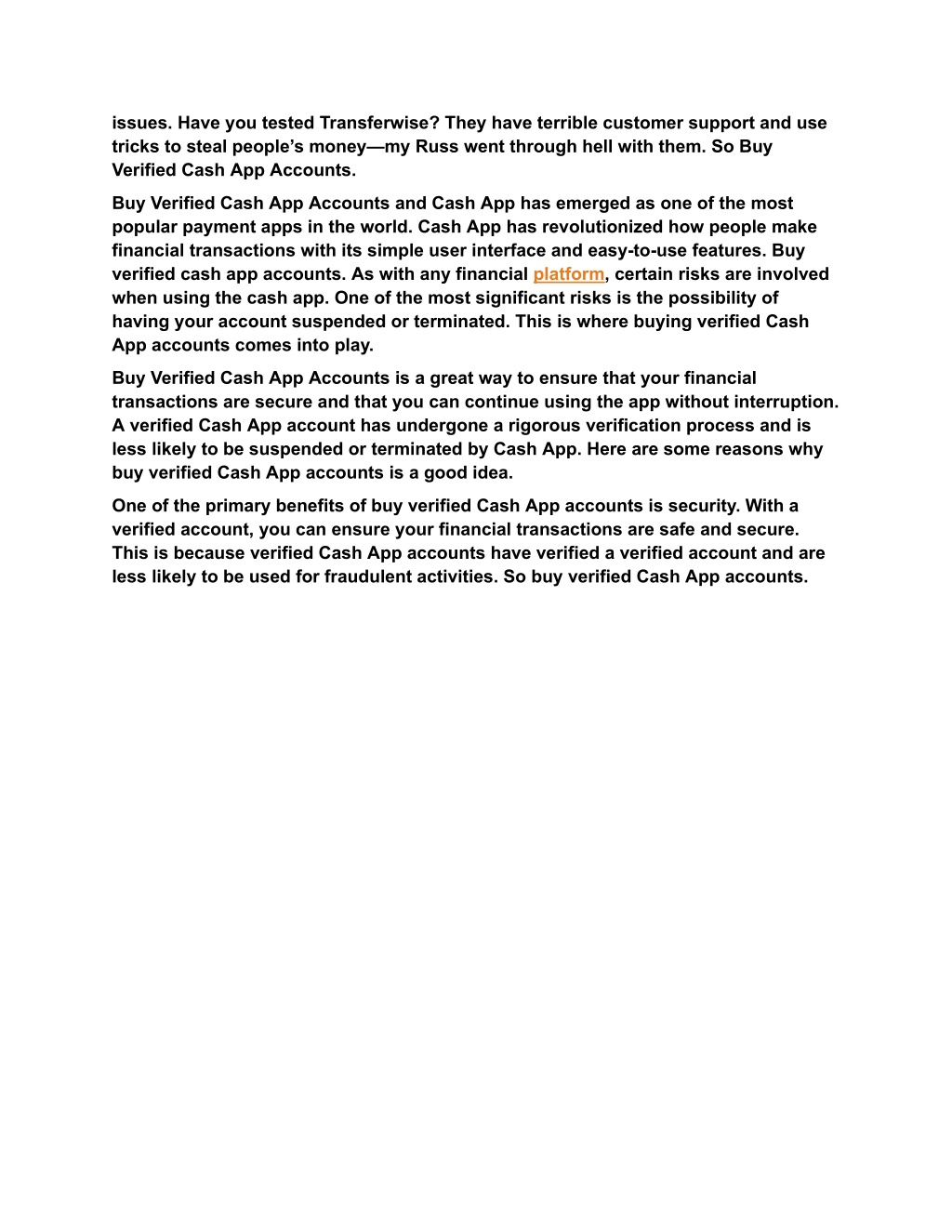 issues. Have you tested Transferwise? They have terrible customer support and use tricks to steal people’s money—my Russ went through hell with them. So Buy Verified Cash App Accounts.

Buy Verified Cash App Accounts and Cash App has emerged as one of the most popular payment apps in the world. Cash App has revolutionized how people make financial transactions with its simple user interface and easy-to-use features. Buy verified cash app accounts. As with any financial platform, certain risks are involved when using the cash app. One of the most significant risks is the possibility of having your account suspended or terminated. This is where buying verified Cash App accounts comes into play.

Buy Verified Cash App Accounts is a great way to ensure that your financial transactions are secure and that you can continue using the app without interruption. A verified Cash App account has undergone a rigorous verification process and is less likely to be suspended or terminated by Cash App. Here are some reasons why buy verified Cash App accounts is a good idea.

One of the primary benefits of buy verified Cash App accounts is security. With a verified account, you can ensure your financial transactions are safe and secure. This is because verified Cash App accounts have verified a verified account and are less likely to be used for fraudulent activities. So buy verified Cash App accounts.